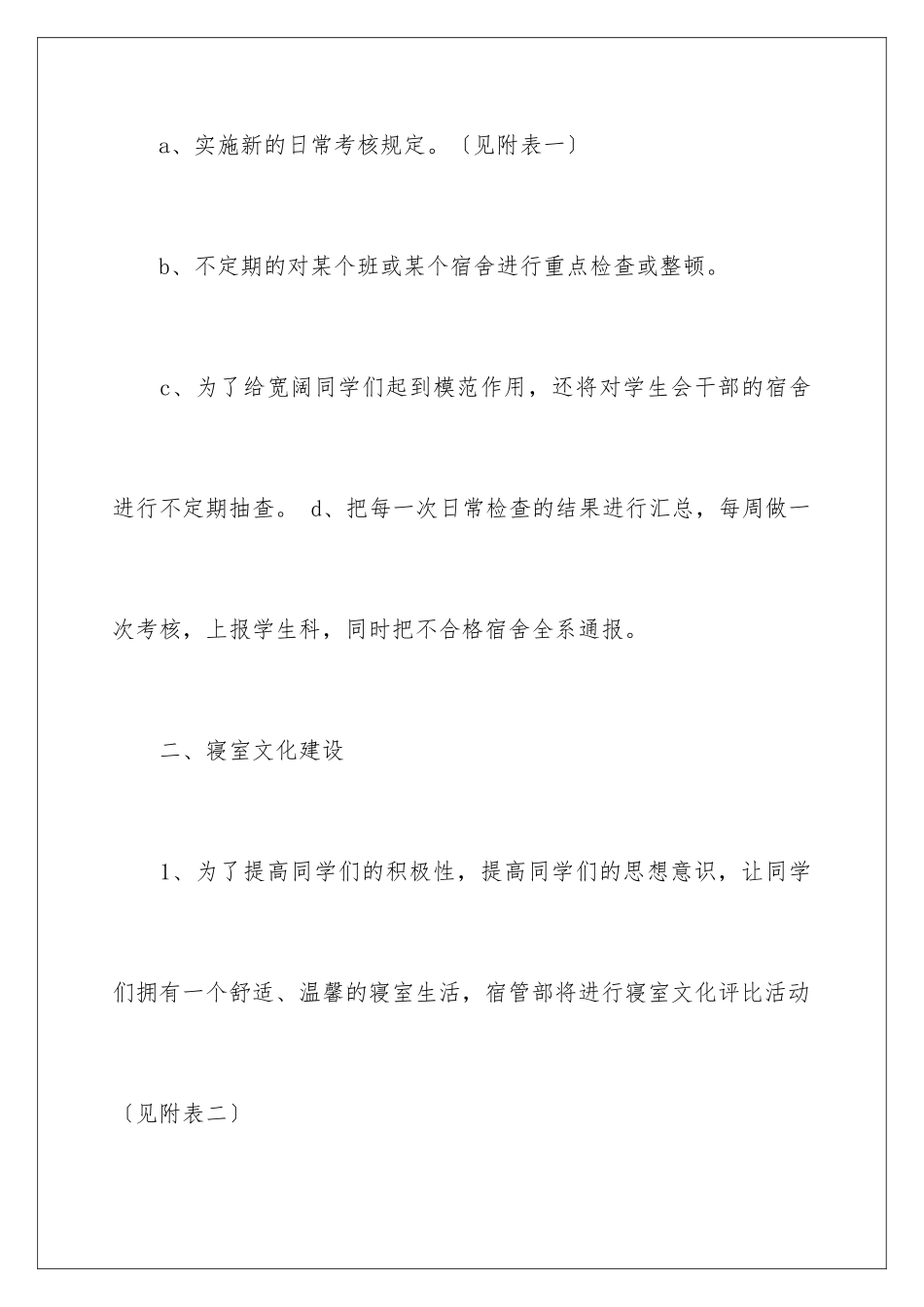 a、实施新的日常考核规定。〔见附表一〕

b、不定期的对某个班或某个宿舍进行重点检查或整顿。

c、为了给宽阔同学们起到模范作用，还将对学生会干部的宿舍进行不定期抽查。 d、把每一次日常检查的结果进行汇总，每周做一次考核，上报学生科，同时把不合格宿舍全系通报。

二、寝室文化建设

1、为了提高同学们的积极性，提高同学们的思想意识，让同学们拥有一个舒适、温馨的寝室生活，宿管部将进行寝室文化评比活动〔见附表二〕